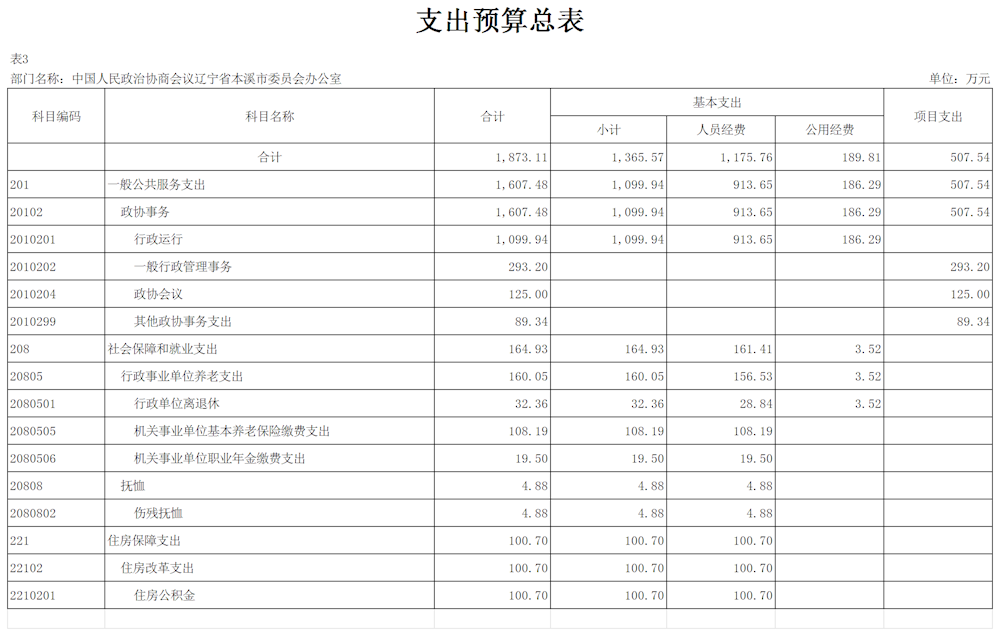 支出预算总表

表3

部门名称：中国人民政治协商会议辽宁省本溪市委员会办公室

单位：万元

| 科目编码 | 科目名称 | 合计 | 基本支出 小计 | 基本支出 人员经费 | 基本支出 公用经费 | 项目支出 |
|---|---|---|---|---|---|---|
| | 合计 | 1,873.11 | 1,365.57 | 1,175.76 | 189.81 | 507.54 |
| 201 | 一般公共服务支出 | 1,607.48 | 1,099.94 | 913.65 | 186.29 | 507.54 |
| 20102 | 政协事务 | 1,607.48 | 1,099.94 | 913.65 | 186.29 | 507.54 |
| 2010201 | 行政运行 | 1,099.94 | 1,099.94 | 913.65 | 186.29 | |
| 2010202 | 一般行政管理事务 | 293.20 | | | | 293.20 |
| 2010204 | 政协会议 | 125.00 | | | | 125.00 |
| 2010299 | 其他政协事务支出 | 89.34 | | | | 89.34 |
| 208 | 社会保障和就业支出 | 164.93 | 164.93 | 161.41 | 3.52 | |
| 20805 | 行政事业单位养老支出 | 160.05 | 160.05 | 156.53 | 3.52 | |
| 2080501 | 行政单位离退休 | 32.36 | 32.36 | 28.84 | 3.52 | |
| 2080505 | 机关事业单位基本养老保险缴费支出 | 108.19 | 108.19 | 108.19 | | |
| 2080506 | 机关事业单位职业年金缴费支出 | 19.50 | 19.50 | 19.50 | | |
| 20808 | 抚恤 | 4.88 | 4.88 | 4.88 | | |
| 2080802 | 伤残抚恤 | 4.88 | 4.88 | 4.88 | | |
| 221 | 住房保障支出 | 100.70 | 100.70 | 100.70 | | |
| 22102 | 住房改革支出 | 100.70 | 100.70 | 100.70 | | |
| 2210201 | 住房公积金 | 100.70 | 100.70 | 100.70 | | |